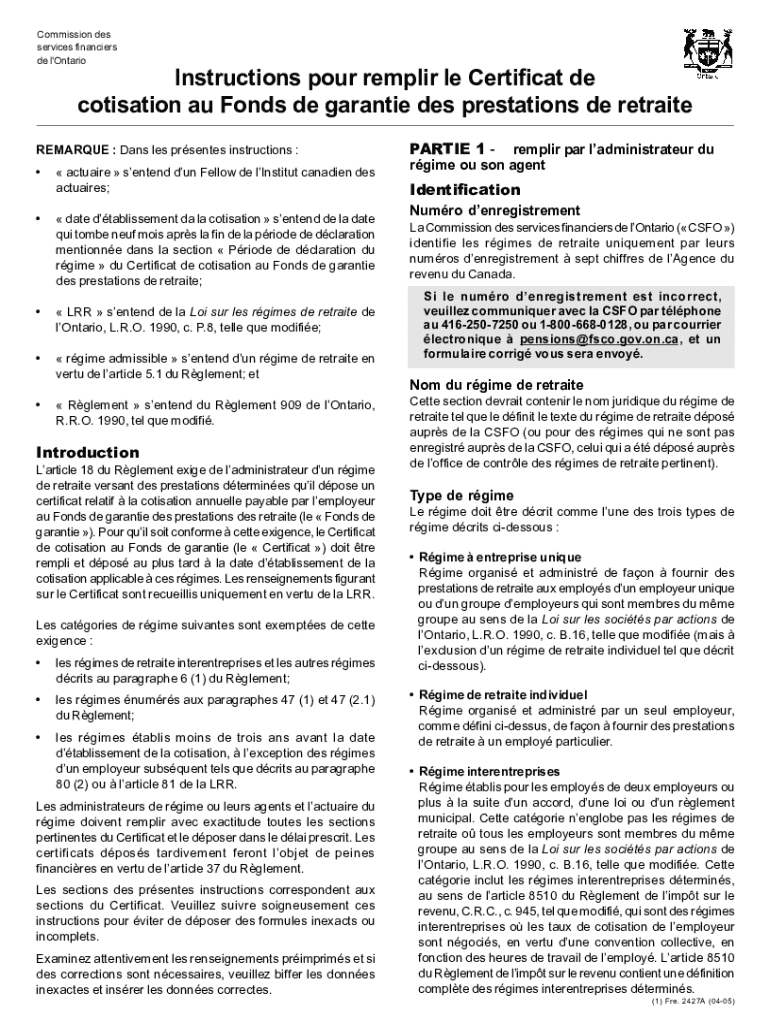 Commission des services financiers de l'Ontario

Ontario

Instructions pour remplir le Certificat de cotisation au Fonds de garantie des prestations de retraite

REMARQUE : Dans les présentes instructions :

• « actuaire » s'entend d'un Fellow de l'Institut canadien des actuaires;

• « date d'établissement da la cotisation » s'entend de la date qui tombe neuf mois après la fin de la période de déclaration mentionnée dans la section « Période de déclaration du régime » du Certificat de cotisation au Fonds de garantie des prestations de retraite;

• « LRR » s'entend de la Loi sur les régimes de retraite de l'Ontario, L.R.O. 1990, c. P.8, telle que modifiée;

• « régime admissible » s'entend d'un régime de retraite en vertu de l'article 5.1 du Règlement; et

• « Règlement » s'entend du Règlement 909 de l'Ontario, R.R.O. 1990, tel que modifié.

Introduction

L'article 18 du Règlement exige de l'administrateur d'un régime de retraite versant des prestations déterminées qu'il dépose un certificat relatif à la cotisation annuelle payable par l'employeur au Fonds de garantie des prestations des retraite (le « Fonds de garantie »). Pour qu'il soit conforme à cette exigence, le Certificat de cotisation au Fonds de garantie (le « Certificat ») doit être rempli et déposé au plus tard à la date d'établissement de la cotisation applicable à ces régimes. Les renseignements figurant sur le Certificat sont recueillis uniquement en vertu de la LRR.

Les catégories de régime suivantes sont exemptées de cette exigence :

• les régimes de retraite interentreprises et les autres régimes décrits au paragraphe 6 (1) du Règlement;

• les régimes énumérés aux paragraphes 47 (1) et 47 (2.1) du Règlement;

• les régimes établis moins de trois ans avant la date d'établissement de la cotisation, à l'exception des régimes d'un employeur subséquent tels que décrits au paragraphe 80 (2) ou à l'article 81 de la LRR.

Les administrateurs de régime ou leurs agents et l'actuaire du régime doivent remplir avec exactitude toutes les sections pertinentes du Certificat et le déposer dans le délai prescrit. Les certificats déposés tardivement feront l'objet de peines financières en vertu de l'article 37 du Règlement.

Les sections des présentes instructions correspondent aux sections du Certificat. Veuillez suivre soigneusement ces instructions pour éviter de déposer des formules inexacts ou incomplets.

Examinez attentivement les renseignements préimprimés et si des corrections sont nécessaires, veuillez biffer les données inexactes et insérer les données correctes.

PARTIE 1 - remplir par l'administrateur du régime ou son agent

Identification

Numéro d'enregistrement

La Commission des services financiers de l'Ontario (« CSFO ») identifie les régimes de retraite uniquement par leurs numéros d'enregistrement à sept chiffres de l'Agence du revenu du Canada.

Si le numéro d'enregistrement est incorrect, veuillez communiquer avec la CSFO par téléphone au 416-250-7250 ou 1-800-668-0128, ou par courrier électronique à pensions@fsco.gov.on.ca, et un formulaire corrigé vous sera envoyé.

Nom du régime de retraite

Cette section devrait contenir le nom juridique du régime de retraite tel que le définit le texte du régime de retraite déposé auprès de la CSFO (ou pour des régimes qui ne sont pas enregistré auprès de la CSFO, celui qui a été déposé auprès de l'office de contrôle des régimes de retraite pertinent).

Type de régime

Le régime doit être décrit comme l'une des trois types de régime décrits ci-dessous :

• Régime à entreprise unique
Régime organisé et administré de façon à fournir des prestations de retraite aux employés d'un employeur unique ou d'un groupe d'employeurs qui sont membres du même groupe au sens de la Loi sur les sociétés par actions de l'Ontario, L.R.O. 1990, c. B.16, telle que modifiée (mais à l'exclusion d'un régime de retraite individuel tel que décrit ci-dessous).

• Régime de retraite individuel
Régime organisé et administré par un seul employeur, comme défini ci-dessus, de façon à fournir des prestations de retraite à un employé particulier.

• Régime interentreprises
Régime établis pour les employés de deux employeurs ou plus à la suite d'un accord, d'une loi ou d'un règlement municipal. Cette catégorie n'englobe pas les régimes de retraite où tous les employeurs sont membres du même groupe au sens de la Loi sur les sociétés par actions de l'Ontario, L.R.O. 1990, c. B.16, telle que modifiée. Cette catégorie inclut les régimes interentreprises déterminés, au sens de l'article 8510 du Règlement de l'impôt sur le revenu, C.R.C., c. 945, tel que modifié, qui sont des régimes interentreprises où les taux de cotisation de l'employeur sont négociés, en vertu d'une convention collective, en fonction des heures de travail de l'employé. L'article 8510 du Règlement de l'impôt sur le revenu contient une définition complète des régimes interentreprises déterminés.

(1) Fre. 2427A (04-05)